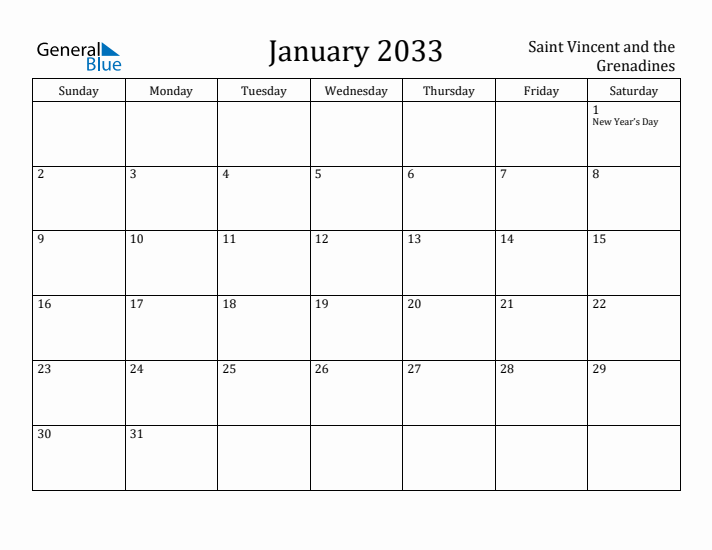 General Blue

January 2033

Saint Vincent and the Grenadines

| Sunday | Monday | Tuesday | Wednesday | Thursday | Friday | Saturday |
|---|---|---|---|---|---|---|
| | | | | | | 1 New Year's Day |
| 2 | 3 | 4 | 5 | 6 | 7 | 8 |
| 9 | 10 | 11 | 12 | 13 | 14 | 15 |
| 16 | 17 | 18 | 19 | 20 | 21 | 22 |
| 23 | 24 | 25 | 26 | 27 | 28 | 29 |
| 30 | 31 | | | | | |